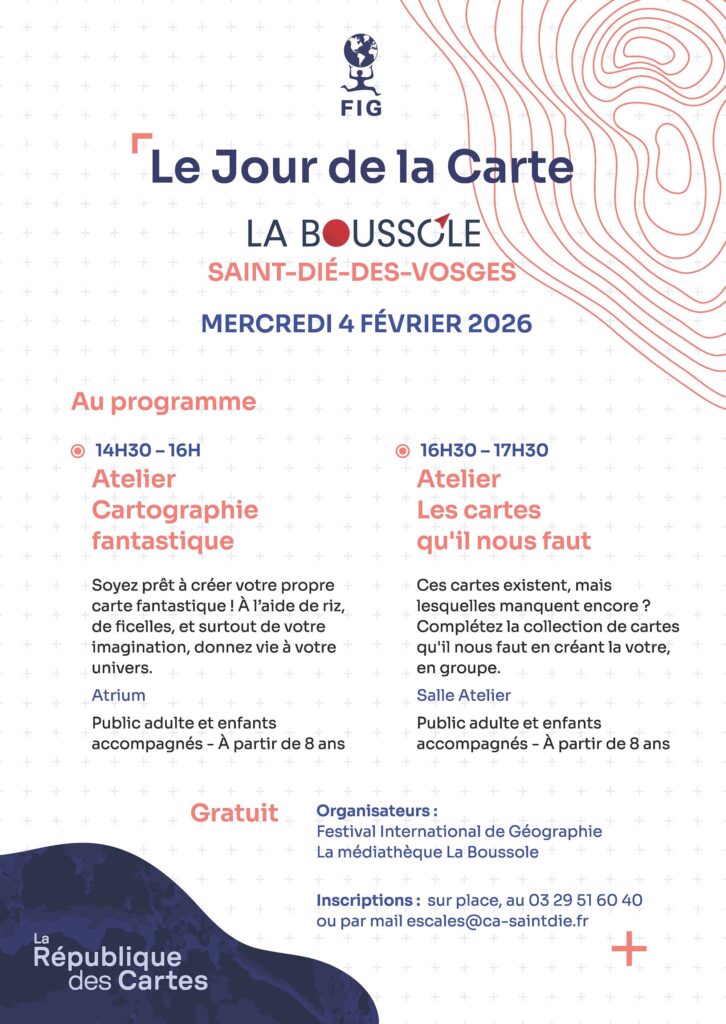 FIG

Le Jour de la Carte

LA BOUSSOLE
SAINT-DIÉ-DES-VOSGES

MERCREDI 4 FÉVRIER 2026

Au programme

14H30 – 16H
Atelier Cartographie fantastique

Soyez prêt à créer votre propre carte fantastique ! À l'aide de riz, de ficelles, et surtout de votre imagination, donnez vie à votre univers.

Atrium

Public adulte et enfants accompagnés - À partir de 8 ans

16H30 – 17H30
Atelier Les cartes qu'il nous faut

Ces cartes existent, mais lesquelles manquent encore ? Complétez la collection de cartes qu'il nous faut en créant la votre, en groupe.

Salle Atelier

Public adulte et enfants accompagnés - À partir de 8 ans

Gratuit

Organisateurs :
Festival International de Géographie
La médiathèque La Boussole

Inscriptions : sur place, au 03 29 51 60 40 ou par mail escales@ca-saintdie.fr

La République des Cartes